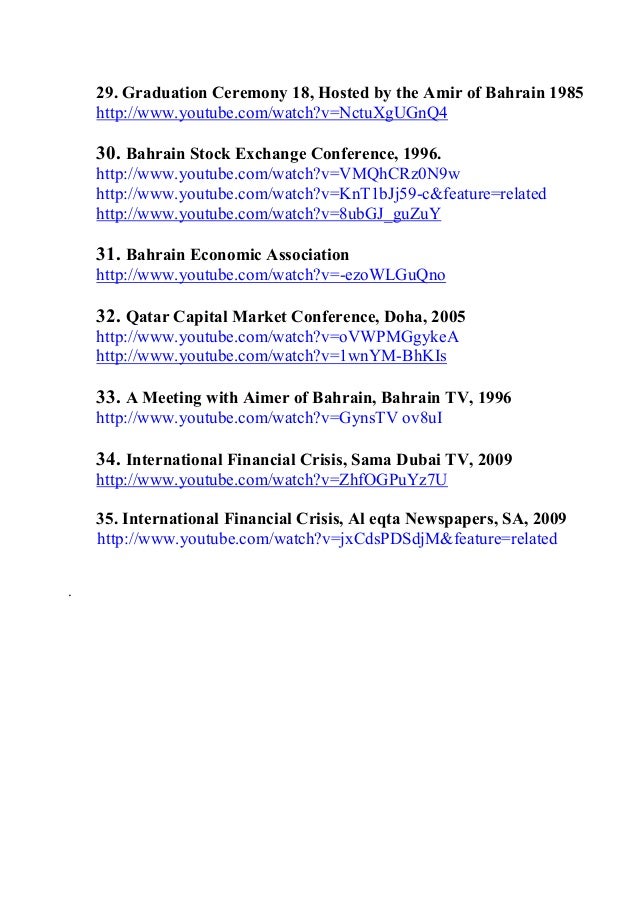 29. Graduation Ceremony 18, Hosted by the Amir of Bahrain 1985
http://www.youtube.com/watch?v=NctuXgUGnQ4

30. Bahrain Stock Exchange Conference, 1996.
http://www.youtube.com/watch?v=VMQhCRz0N9w
http://www.youtube.com/watch?v=KnT1bJj59-c&feature=related
http://www.youtube.com/watch?v=8ubGJ_guZuY

31. Bahrain Economic Association
http://www.youtube.com/watch?v=-ezoWLGuQno

32. Qatar Capital Market Conference, Doha, 2005
http://www.youtube.com/watch?v=oVWPMGgykeA
http://www.youtube.com/watch?v=1wnYM-BhKIs

33. A Meeting with Aimer of Bahrain, Bahrain TV, 1996
http://www.youtube.com/watch?v=GynsTV ov8uI

34. International Financial Crisis, Sama Dubai TV, 2009
http://www.youtube.com/watch?v=ZhfOGPuYz7U

35. International Financial Crisis, Al eqta Newspapers, SA, 2009
http://www.youtube.com/watch?v=jxCdsPDSdjM&feature=related

.